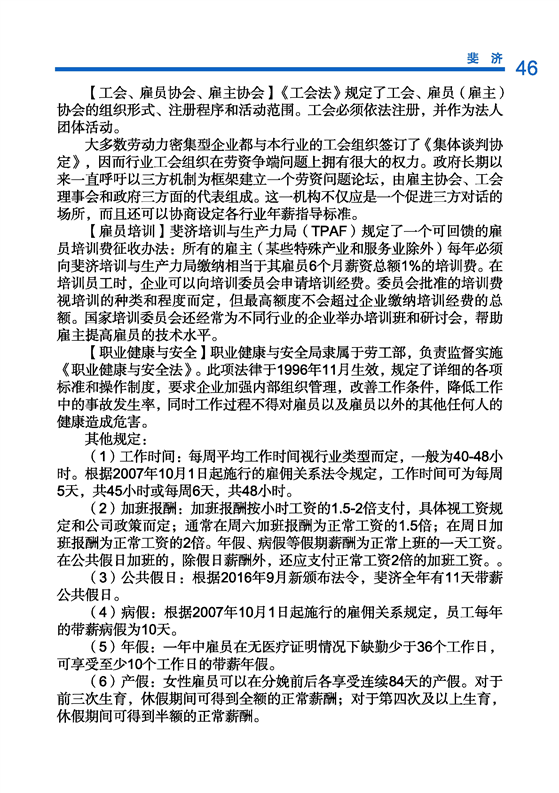 斐济 46

【工会、雇员协会、雇主协会】《工会法》规定了工会、雇员（雇主）协会的组织形式、注册程序和活动范围。工会必须依法注册，并作为法人团体活动。

大多数劳动力密集型企业都与本行业的工会组织签订了《集体谈判协定》，因而行业工会组织在劳资争端问题上拥有很大的权力。政府长期以来一直呼吁以三方机制为框架建立一个劳资问题论坛，由雇主协会、工会理事会和政府三方面的代表组成。这一机构不仅应是一个促进三方对话的场所，而且还可以协商设定各行业年薪指导标准。

【雇员培训】斐济培训与生产力局（TPAF）规定了一个可回馈的雇员培训费征收办法：所有的雇主（某些特殊产业和服务业除外）每年必须向斐济培训与生产力局缴纳相当于其雇员6个月薪资总额1%的培训费。在培训员工时，企业可以向培训委员会申请培训经费。委员会批准的培训费视培训的种类和程度而定，但最高额度不会超过企业缴纳培训经费的总额。国家培训委员会还经常为不同行业的企业举办培训班和研讨会，帮助雇主提高雇员的技术水平。

【职业健康与安全】职业健康与安全局隶属于劳工部，负责监督实施《职业健康与安全法》。此项法律于1996年11月生效，规定了详细的各项标准和操作制度，要求企业加强内部组织管理，改善工作条件，降低工作中的事故发生率，同时工作过程不得对雇员以及雇员以外的其他任何人的健康造成危害。

其他规定：

（1）工作时间：每周平均工作时间视行业类型而定，一般为40-48小时。根据2007年10月1日起施行的雇佣关系法令规定，工作时间可为每周5天，共45小时或每周6天，共48小时。

（2）加班报酬：加班报酬按小时工资的1.5-2倍支付，具体视工资规定和公司政策而定；通常在周六加班报酬为正常工资的1.5倍；在周日加班报酬为正常工资的2倍。年假、病假等假期薪酬为正常上班的一天工资。在公共假日加班的，除假日薪酬外，还应支付正常工资2倍的加班工资。。

（3）公共假日：根据2016年9月新颁布法令，斐济全年有11天带薪公共假日。

（4）病假：根据2007年10月1日起施行的雇佣关系规定，员工每年的带薪病假为10天。

（5）年假：一年中雇员在无医疗证明情况下缺勤少于36个工作日，可享受至少10个工作日的带薪年假。

（6）产假：女性雇员可以在分娩前后各享受连续84天的产假。对于前三次生育，休假期间可得到全额的正常薪酬；对于第四次及以上生育，休假期间可得到半额的正常薪酬。